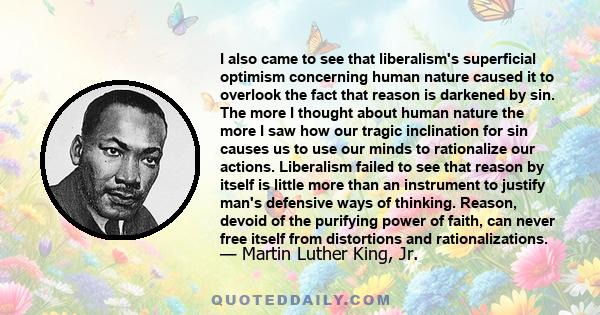 I also came to see that liberalism's superficial optimism concerning human nature caused it to overlook the fact that reason is darkened by sin. The more I thought about human nature the more I saw how our tragic inclination for sin causes us to use our minds to rationalize our actions. Liberalism failed to see that reason by itself is little more than an instrument to justify man's defensive ways of thinking. Reason, devoid of the purifying power of faith, can never free itself from distortions and rationalizations.
— Martin Luther King, Jr.

QUOTEDDAILY.COM